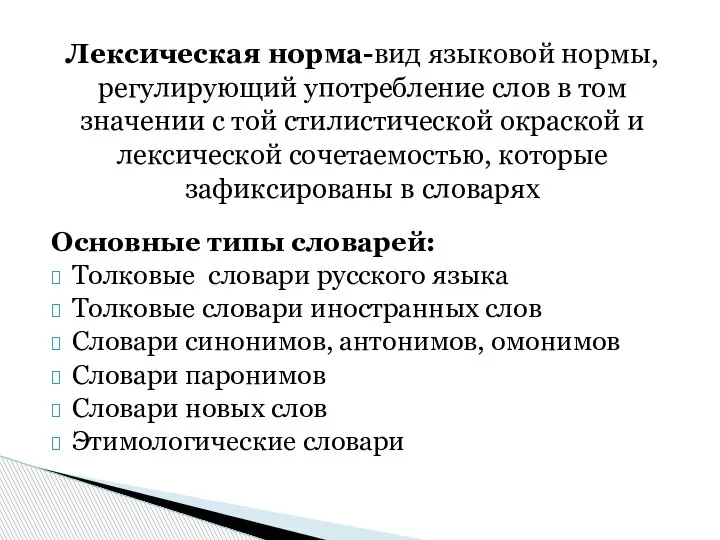 Лексическая норма-вид языковой нормы, регулирующий употребление слов в том значении с той стилистической окраской и лексической сочетаемостью, которые зафиксированы в словарях

Основные типы словарей:
Толковые словари русского языка
Толковые словари иностранных слов
Словари синонимов, антонимов, омонимов
Словари паронимов
Словари новых слов
Этимологические словари